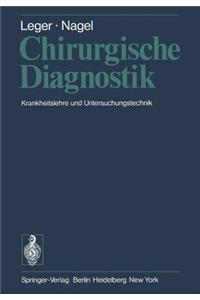 Leger · Nagel
Chirurgische Diagnostik

Krankheitslehre und Untersuchungstechnik

Springer-Verlag Berlin Heidelberg New York